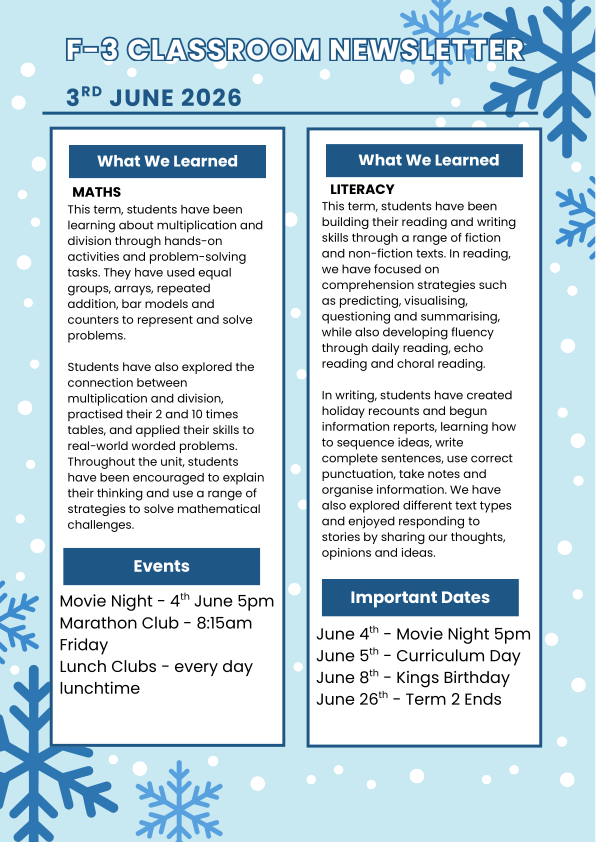 F-3 CLASSROOM NEWSLETTER

3$^{RD}$ JUNE 2026

What We Learned

MATHS

This term, students have been learning about multiplication and division through hands-on activities and problem-solving tasks. They have used equal groups, arrays, repeated addition, bar models and counters to represent and solve problems.

Students have also explored the connection between multiplication and division, practised their 2 and 10 times tables, and applied their skills to real-world worded problems. Throughout the unit, students have been encouraged to explain their thinking and use a range of strategies to solve mathematical challenges.

Events

Movie Night - 4$^{th}$ June 5pm
Marathon Club - 8:15am Friday
Lunch Clubs - every day lunchtime

What We Learned

LITERACY

This term, students have been building their reading and writing skills through a range of fiction and non-fiction texts. In reading, we have focused on comprehension strategies such as predicting, visualising, questioning and summarising, while also developing fluency through daily reading, echo reading and choral reading.

In writing, students have created holiday recounts and begun information reports, learning how to sequence ideas, write complete sentences, use correct punctuation, take notes and organise information. We have also explored different text types and enjoyed responding to stories by sharing our thoughts, opinions and ideas.

Important Dates

June 4$^{th}$ - Movie Night 5pm
June 5$^{th}$ - Curriculum Day
June 8$^{th}$ - Kings Birthday
June 26$^{th}$ - Term 2 Ends